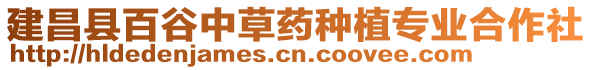 建昌县百谷中草药种植专业合作社
http://hldedenjames.cn.coovee.com